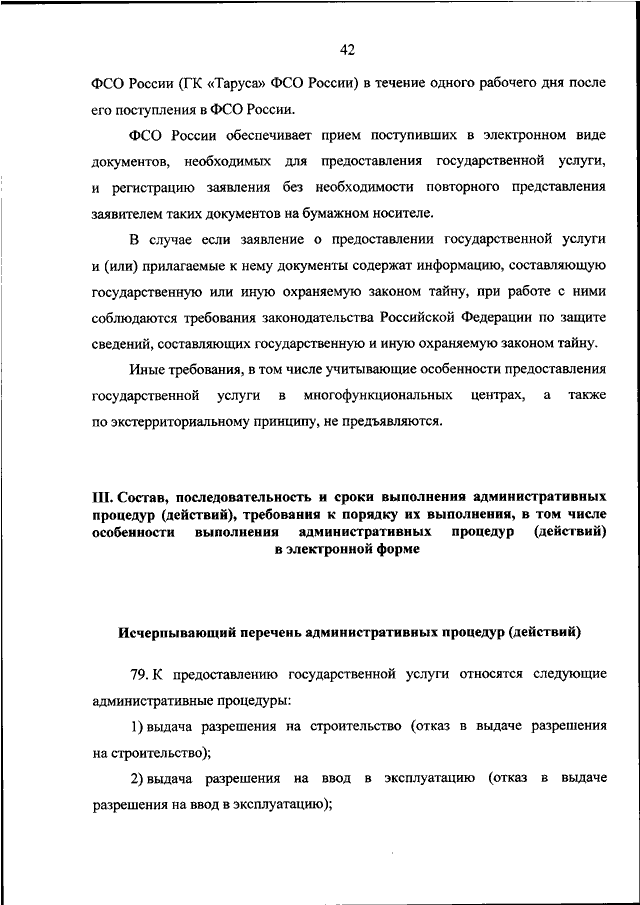 42

ФСО России (ГК «Таруса» ФСО России) в течение одного рабочего дня после его поступления в ФСО России.

ФСО России обеспечивает прием поступивших в электронном виде документов, необходимых для предоставления государственной услуги, и регистрацию заявления без необходимости повторного представления заявителем таких документов на бумажном носителе.

В случае если заявление о предоставлении государственной услуги и (или) прилагаемые к нему документы содержат информацию, составляющую государственную или иную охраняемую законом тайну, при работе с ними соблюдаются требования законодательства Российской Федерации по защите сведений, составляющих государственную и иную охраняемую законом тайну.

Иные требования, в том числе учитывающие особенности предоставления государственной услуги в многофункциональных центрах, а также по экстерриториальному принципу, не предъявляются.

III. Состав, последовательность и сроки выполнения административных процедур (действий), требования к порядку их выполнения, в том числе особенности выполнения административных процедур (действий) в электронной форме

Исчерпывающий перечень административных процедур (действий)

79. К предоставлению государственной услуги относятся следующие административные процедуры:

1) выдача разрешения на строительство (отказ в выдаче разрешения на строительство);

2) выдача разрешения на ввод в эксплуатацию (отказ в выдаче разрешения на ввод в эксплуатацию);